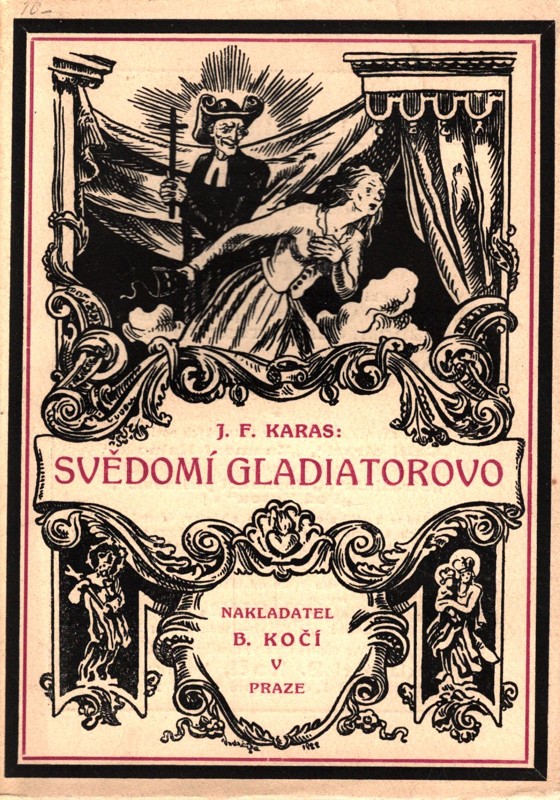 J. F. KARAS:

SVĚDOMÍ GLADIATOROVO

NAKLADATEL
B. KOČÍ
V
PRAZE